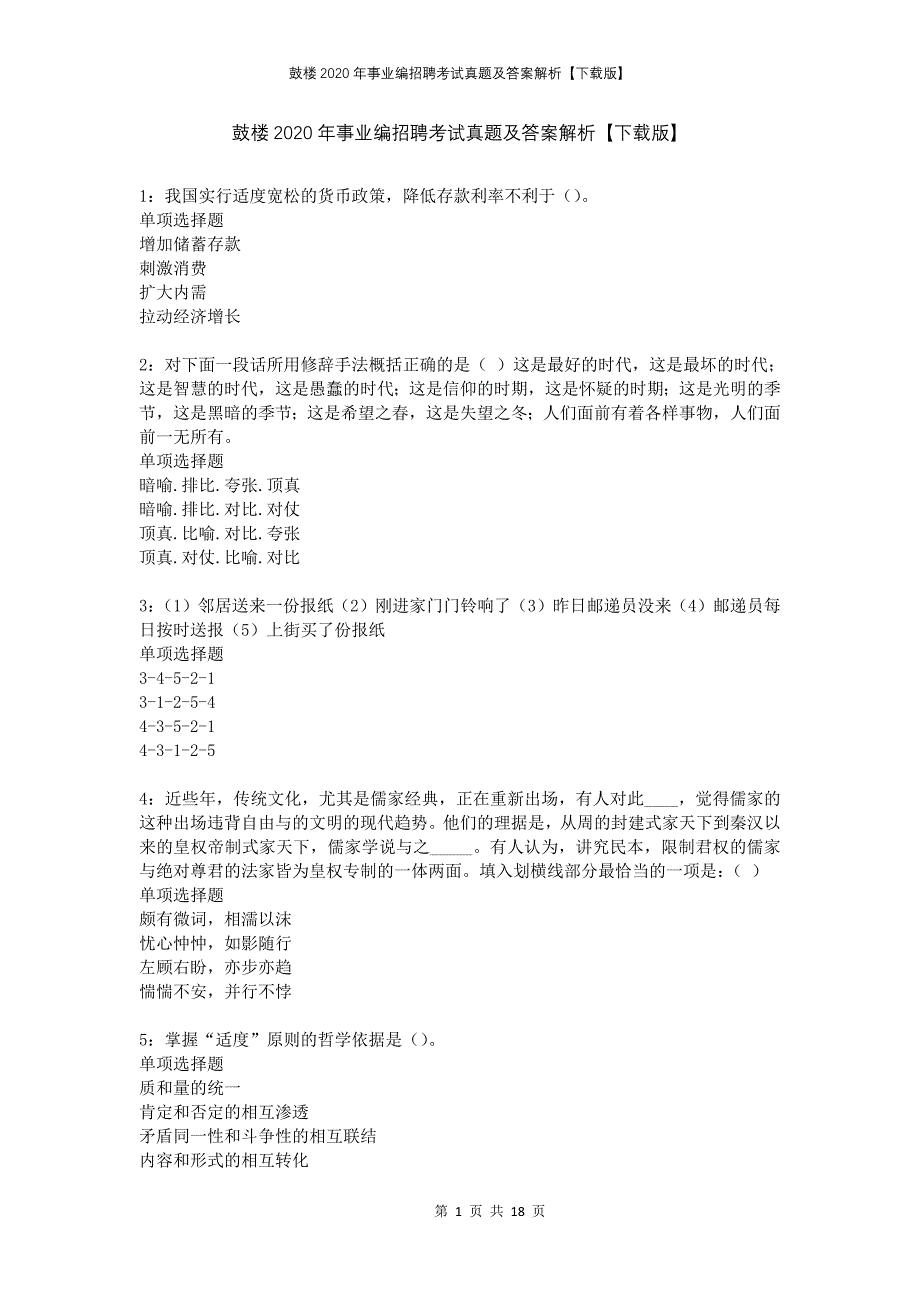 鼓楼2020年事业编招聘考试真题及答案解析【下载版】

鼓楼2020年事业编招聘考试真题及答案解析【下载版】

1：我国实行适度宽松的货币政策，降低存款利率不利于（）。
单项选择题
增加储蓄存款
刺激消费
扩大内需
拉动经济增长

2：对下面一段话所用修辞手法概括正确的是（ ）这是最好的时代，这是最坏的时代；这是智慧的时代，这是愚蠢的时代；这是信仰的时期，这是怀疑的时期；这是光明的季节，这是黑暗的季节；这是希望之春，这是失望之冬；人们面前有着各样事物，人们面前一无所有。
单项选择题
暗喻.排比.夸张.顶真
暗喻.排比.对比.对仗
顶真.比喻.对比.夸张
顶真.对仗.比喻.对比

3：（1）邻居送来一份报纸（2）刚进家门门铃响了（3）昨日邮递员没来（4）邮递员每日按时送报（5）上街买了份报纸
单项选择题
3-4-5-2-1
3-1-2-5-4
4-3-5-2-1
4-3-1-2-5

4：近些年，传统文化，尤其是儒家经典，正在重新出场，有人对此____，觉得儒家的这种出场违背自由与的文明的现代趋势。他们的理据是，从周的封建式家天下到秦汉以来的皇权帝制式家天下，儒家学说与之_____。有人认为，讲究民本，限制君权的儒家与绝对尊君的法家皆为皇权专制的一体两面。填入划横线部分最恰当的一项是：（ ）
单项选择题
颇有微词，相濡以沫
忧心忡忡，如影随行
左顾右盼，亦步亦趋
惴惴不安，并行不悖

5：掌握“适度”原则的哲学依据是（）。
单项选择题
质和量的统一
肯定和否定的相互渗透
矛盾同一性和斗争性的相互联结
内容和形式的相互转化

第 1 页 共 18 页